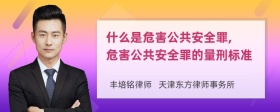 什么是危害公共安全罪，
危害公共安全罪的量刑标准

丰培铭律师　天津东方律师事务所